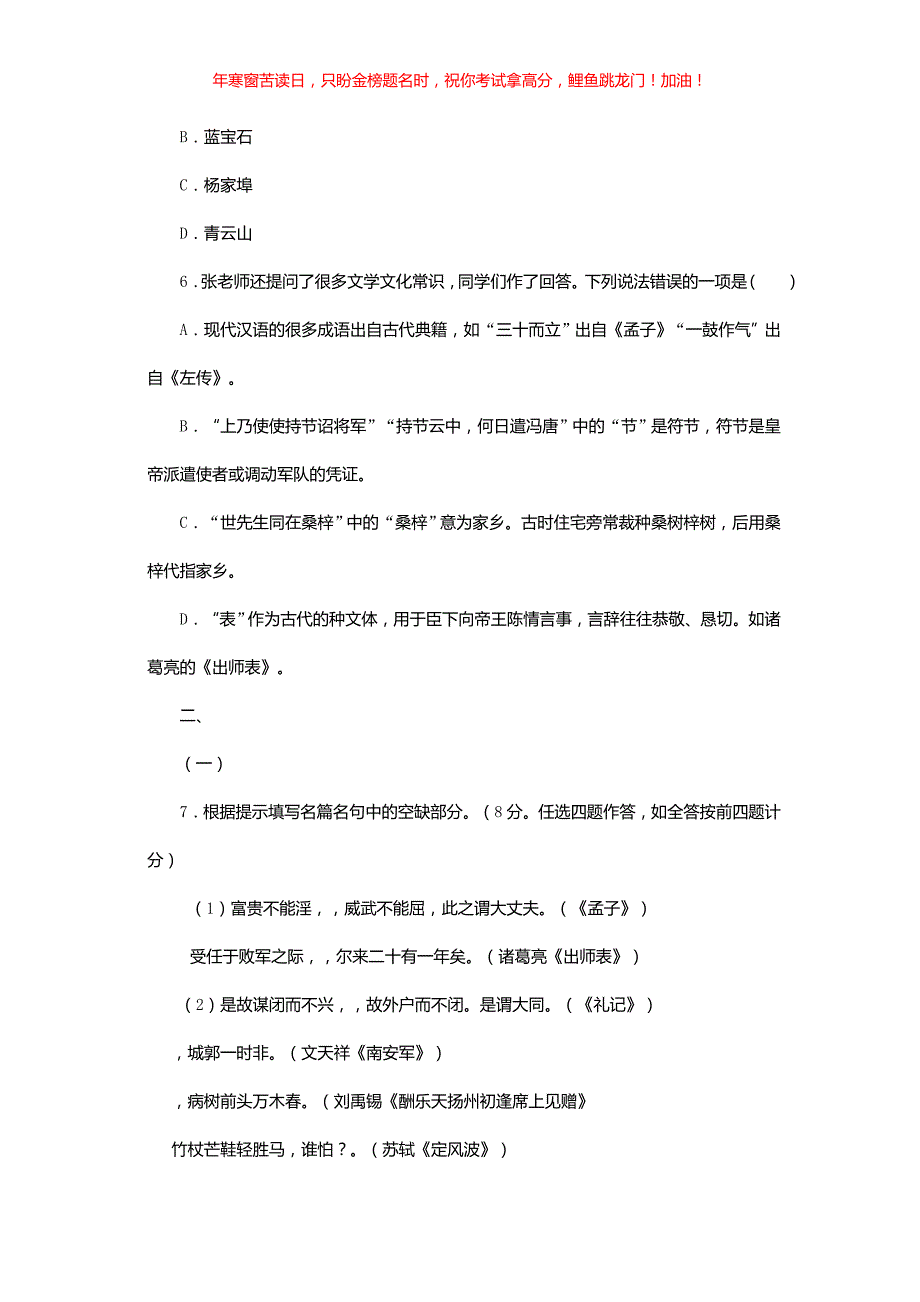 年寒窗苦读日，只盼金榜题名时，祝你考试拿高分，鲤鱼跳龙门！加油！

B．蓝宝石

C．杨家埠

D．青云山

6．张老师还提问了很多文学文化常识，同学们作了回答。下列说法错误的一项是（　　）

A．现代汉语的很多成语出自古代典籍，如“三十而立”出自《孟子》“一鼓作气”出自《左传》。

B．“上乃使使持节诏将军”“持节云中，何日遣冯唐”中的“节”是符节，符节是皇帝派遣使者或调动军队的凭证。

C．“世先生同在桑梓”中的“桑梓”意为家乡。古时住宅旁常栽种桑树梓树，后用桑梓代指家乡。

D．“表”作为古代的种文体，用于臣下向帝王陈情言事，言辞往往恭敬、恳切。如诸葛亮的《出师表》。

二、

（一）

7．根据提示填写名篇名句中的空缺部分。（8分。任选四题作答，如全答按前四题计分）

（1）富贵不能淫，，威武不能屈，此之谓大丈夫。（《孟子》）

受任于败军之际，，尔来二十有一年矣。（诸葛亮《出师表》）

（2）是故谋闭而不兴，，故外户而不闭。是谓大同。（《礼记》）

，城郭一时非。（文天祥《南安军》）

，病树前头万木春。（刘禹锡《酬乐天扬州初逢席上见赠》

竹杖芒鞋轻胜马，谁怕？。（苏轼《定风波》）